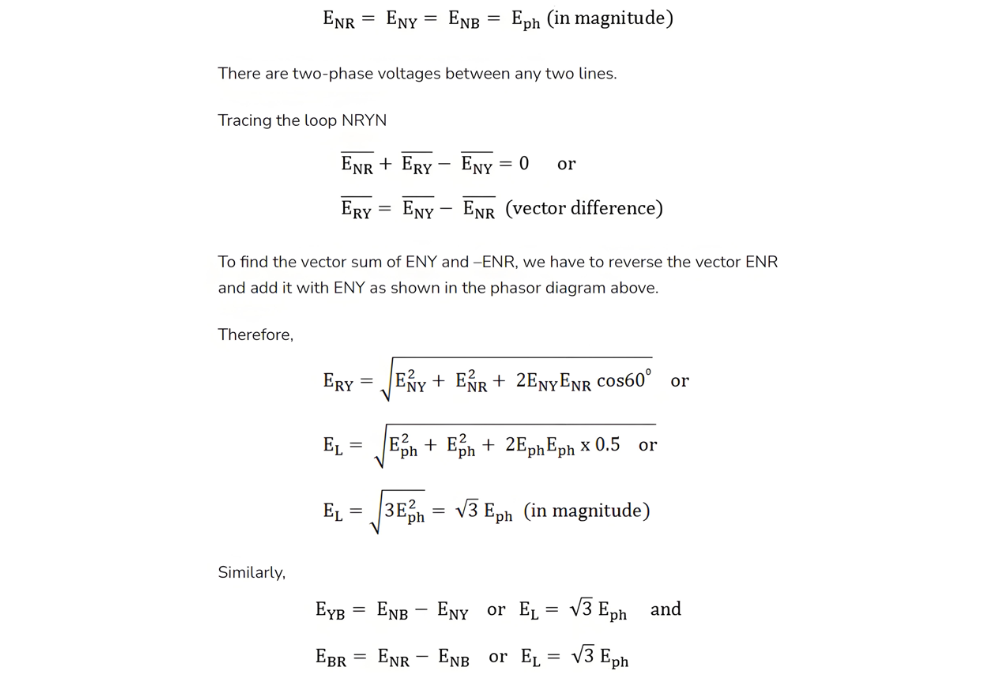 $E_{NR} = E_{NY} = E_{NB} = E_{ph}$ (in magnitude)

There are two-phase voltages between any two lines.

Tracing the loop NRYN

$\overline{E_{NR}} + \overline{E_{RY}} - \overline{E_{NY}} = 0$ or

$\overline{E_{RY}} = \overline{E_{NY}} - \overline{E_{NR}}$ (vector difference)

To find the vector sum of ENY and –ENR, we have to reverse the vector ENR and add it with ENY as shown in the phasor diagram above.

Therefore,

$E_{RY} = \sqrt{E_{NY}^2 + E_{NR}^2 + 2E_{NY}E_{NR}\cos 60^\circ}$ or

$E_L = \sqrt{E_{ph}^2 + E_{ph}^2 + 2E_{ph}E_{ph} \times 0.5}$ or

$E_L = \sqrt{3E_{ph}^2} = \sqrt{3}\,E_{ph}$ (in magnitude)

Similarly,

$E_{YB} = E_{NB} - E_{NY}$ or $E_L = \sqrt{3}\,E_{ph}$ and

$E_{BR} = E_{NR} - E_{NB}$ or $E_L = \sqrt{3}\,E_{ph}$